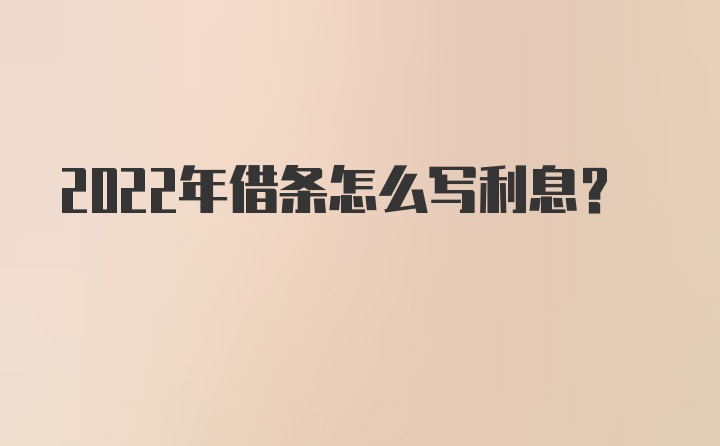 2022年借条怎么写利息?